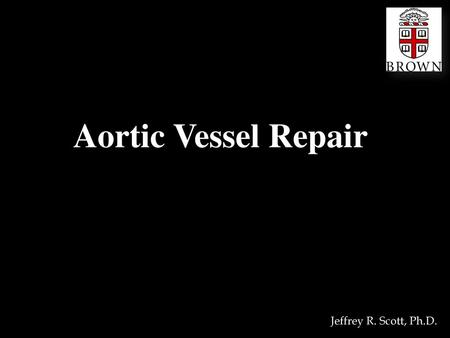 BROWN

Aortic Vessel Repair

Jeffrey R. Scott, Ph.D.